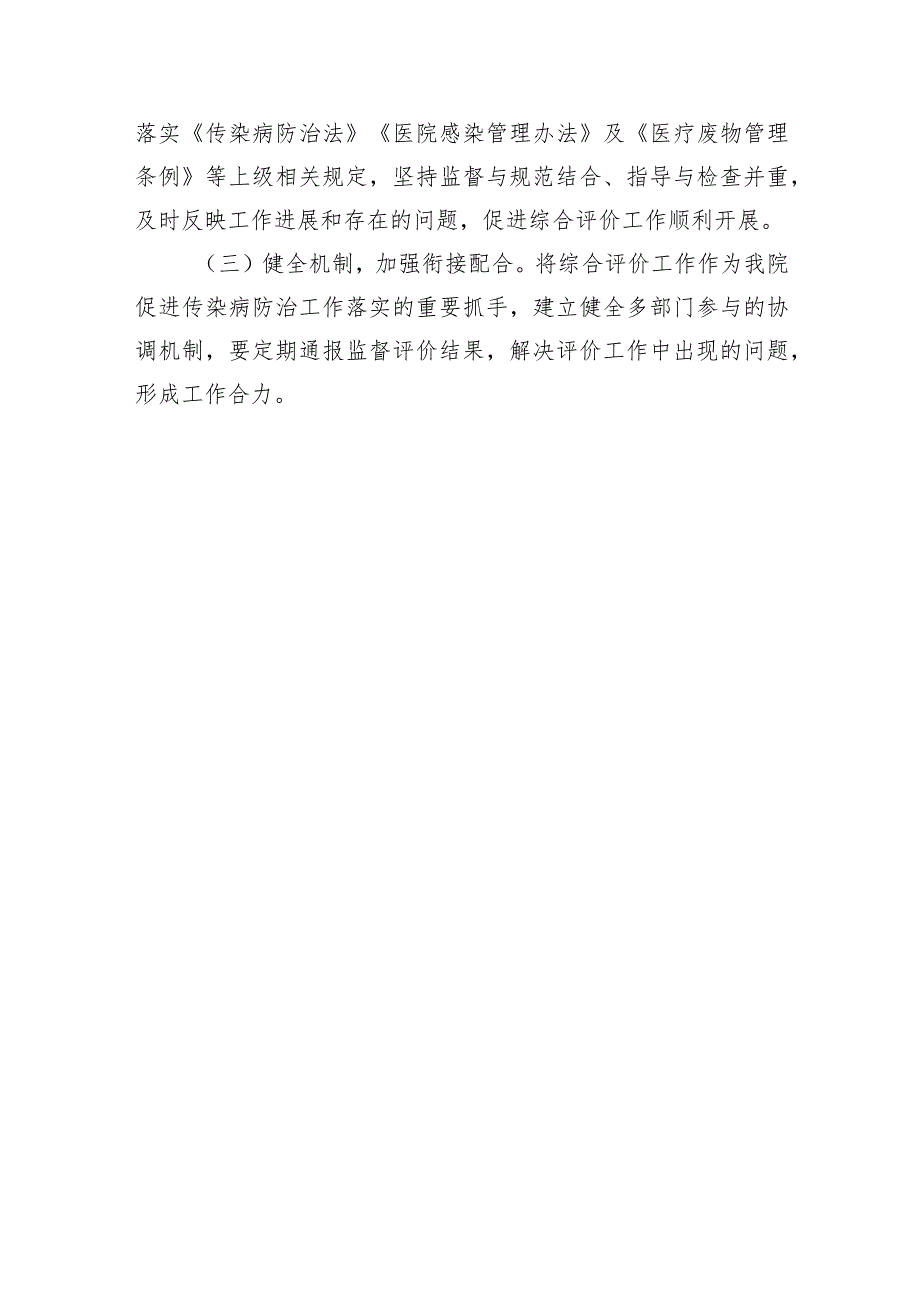 落实《传染病防治法》《医院感染管理办法》及《医疗废物管理条例》等上级相关规定，坚持监督与规范结合、指导与检查并重，及时反映工作进展和存在的问题，促进综合评价工作顺利开展。

（三）健全机制，加强衔接配合。将综合评价工作作为我院促进传染病防治工作落实的重要抓手，建立健全多部门参与的协调机制，要定期通报监督评价结果，解决评价工作中出现的问题，形成工作合力。